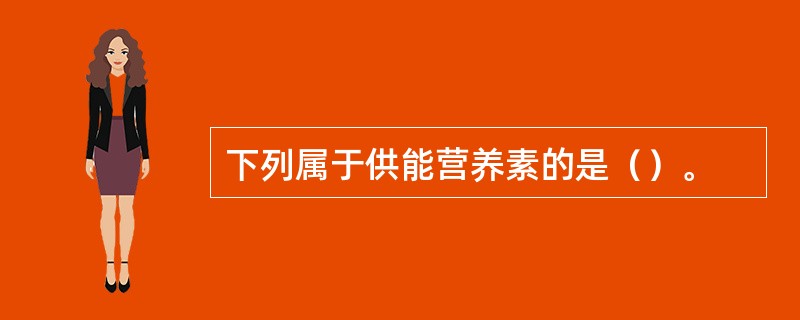 下列属于供能营养素的是（）。